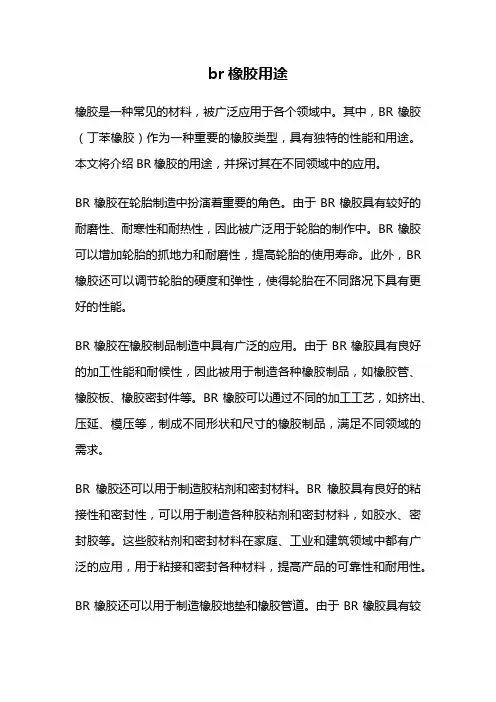 br 橡胶用途

橡胶是一种常见的材料，被广泛应用于各个领域中。其中，BR 橡胶（丁苯橡胶）作为一种重要的橡胶类型，具有独特的性能和用途。本文将介绍 BR 橡胶的用途，并探讨其在不同领域中的应用。

BR 橡胶在轮胎制造中扮演着重要的角色。由于 BR 橡胶具有较好的耐磨性、耐寒性和耐热性，因此被广泛用于轮胎的制作中。BR 橡胶可以增加轮胎的抓地力和耐磨性，提高轮胎的使用寿命。此外，BR 橡胶还可以调节轮胎的硬度和弹性，使得轮胎在不同路况下具有更好的性能。

BR 橡胶在橡胶制品制造中具有广泛的应用。由于 BR 橡胶具有良好的加工性能和耐候性，因此被用于制造各种橡胶制品，如橡胶管、橡胶板、橡胶密封件等。BR 橡胶可以通过不同的加工工艺，如挤出、压延、模压等，制成不同形状和尺寸的橡胶制品，满足不同领域的需求。

BR 橡胶还可以用于制造胶粘剂和密封材料。BR 橡胶具有良好的粘接性和密封性，可以用于制造各种胶粘剂和密封材料，如胶水、密封胶等。这些胶粘剂和密封材料在家庭、工业和建筑领域中都有广泛的应用，用于粘接和密封各种材料，提高产品的可靠性和耐用性。

BR 橡胶还可以用于制造橡胶地垫和橡胶管道。由于 BR 橡胶具有较